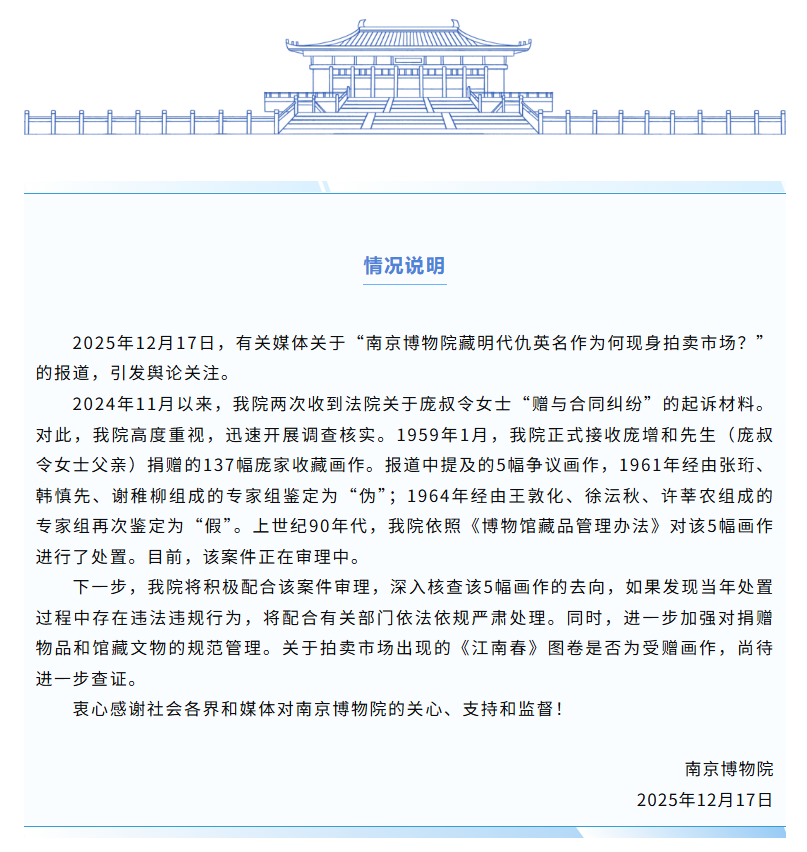 情况说明

2025年12月17日，有关媒体关于“南京博物院藏明代仇英名作为何现身拍卖市场？”的报道，引发舆论关注。

2024年11月以来，我院两次收到法院关于庞叔令女士“赠与合同纠纷”的起诉材料。对此，我院高度重视，迅速开展调查核实。1959年1月，我院正式接收庞增和先生（庞叔令女士父亲）捐赠的137幅庞家收藏画作。报道中提及的5幅争议画作，1961年经由张珩、韩慎先、谢稚柳组成的专家组鉴定为“伪”；1964年经由王敦化、徐沄秋、许莘农组成的专家组再次鉴定为“假”。上世纪90年代，我院依照《博物馆藏品管理办法》对该5幅画作进行了处置。目前，该案件正在审理中。

下一步，我院将积极配合该案件审理，深入核查该5幅画作的去向，如果发现当年处置过程中存在违法违规行为，将配合有关部门依法依规严肃处理。同时，进一步加强对捐赠物品和馆藏文物的规范管理。关于拍卖市场出现的《江南春》图卷是否为受赠画作，尚待进一步查证。

衷心感谢社会各界和媒体对南京博物院的关心、支持和监督！

南京博物院
2025年12月17日